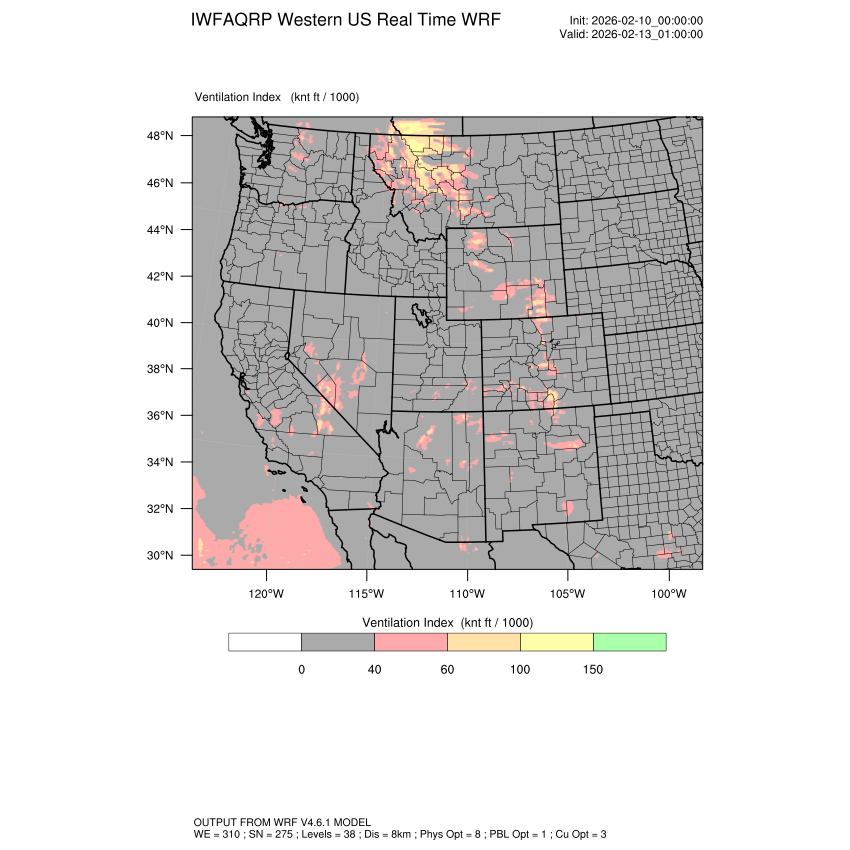 IWFAQRP Western US Real Time WRF

Init: 2026-02-10_00:00:00
Valid: 2026-02-13_01:00:00

Ventilation Index (knt ft / 1000)

48°N
46°N
44°N
42°N
40°N
38°N
36°N
34°N
32°N
30°N

120°W 115°W 110°W 105°W 100°W

Ventilation Index (knt ft / 1000)

0 40 60 100 150

OUTPUT FROM WRF V4.6.1 MODEL
WE = 310 ; SN = 275 ; Levels = 38 ; Dis = 8km ; Phys Opt = 8 ; PBL Opt = 1 ; Cu Opt = 3